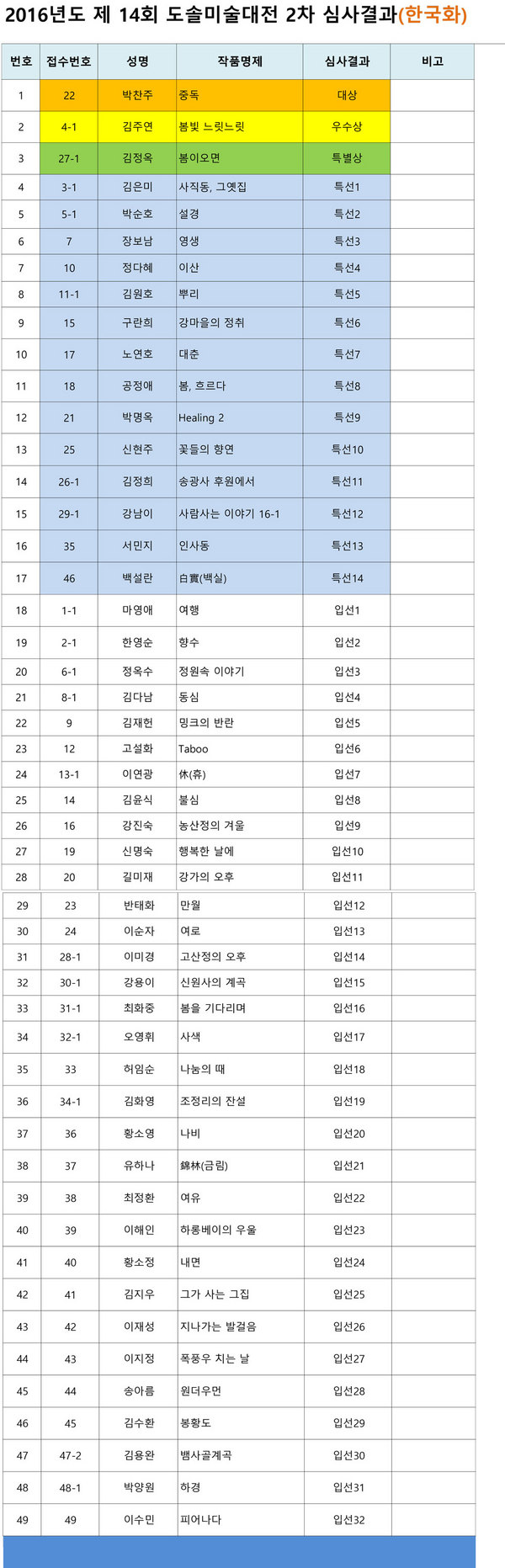 2016년도 제 14회 도솔미술대전 2차 심사결과(한국화)

| 번호 | 접수번호 | 성명 | 작품명제 | 심사결과 | 비고 |
|---|---|---|---|---|---|
| 1 | 22 | 박찬주 | 중독 | 대상 | |
| 2 | 4-1 | 김주연 | 봄빛 느릿느릿 | 우수상 | |
| 3 | 27-1 | 김정옥 | 봄이오면 | 특별상 | |
| 4 | 3-1 | 김은미 | 사직동, 그옛집 | 특선1 | |
| 5 | 5-1 | 박순호 | 설경 | 특선2 | |
| 6 | 7 | 장보남 | 영생 | 특선3 | |
| 7 | 10 | 정다혜 | 이산 | 특선4 | |
| 8 | 11-1 | 김원호 | 뿌리 | 특선5 | |
| 9 | 15 | 구란희 | 강마을의 정취 | 특선6 | |
| 10 | 17 | 노연호 | 대춘 | 특선7 | |
| 11 | 18 | 공정애 | 봄, 흐르다 | 특선8 | |
| 12 | 21 | 박명옥 | Healing 2 | 특선9 | |
| 13 | 25 | 신현주 | 꽃들의 향연 | 특선10 | |
| 14 | 26-1 | 김정희 | 송광사 후원에서 | 특선11 | |
| 15 | 29-1 | 강남이 | 사람사는 이야기 16-1 | 특선12 | |
| 16 | 35 | 서민지 | 인사동 | 특선13 | |
| 17 | 46 | 백설란 | 白實(백실) | 특선14 | |
| 18 | 1-1 | 마영애 | 여행 | 입선1 | |
| 19 | 2-1 | 한영순 | 향수 | 입선2 | |
| 20 | 6-1 | 정옥수 | 정원속 이야기 | 입선3 | |
| 21 | 8-1 | 김다남 | 동심 | 입선4 | |
| 22 | 9 | 김재헌 | 밍크의 반란 | 입선5 | |
| 23 | 12 | 고설화 | Taboo | 입선6 | |
| 24 | 13-1 | 이연광 | 休(휴) | 입선7 | |
| 25 | 14 | 김윤식 | 불심 | 입선8 | |
| 26 | 16 | 강진숙 | 농산정의 겨울 | 입선9 | |
| 27 | 19 | 신명숙 | 행복한 날에 | 입선10 | |
| 28 | 20 | 길미재 | 강가의 오후 | 입선11 | |
| 29 | 23 | 반태화 | 만월 | 입선12 | |
| 30 | 24 | 이순자 | 여로 | 입선13 | |
| 31 | 28-1 | 이미경 | 고산정의 오후 | 입선14 | |
| 32 | 30-1 | 강용이 | 신원사의 계곡 | 입선15 | |
| 33 | 31-1 | 최화중 | 봄을 기다리며 | 입선16 | |
| 34 | 32-1 | 오영휘 | 사색 | 입선17 | |
| 35 | 33 | 허임순 | 나눔의 때 | 입선18 | |
| 36 | 34-1 | 김화영 | 조정리의 잔설 | 입선19 | |
| 37 | 36 | 황소영 | 나비 | 입선20 | |
| 38 | 37 | 유하나 | 錦林(금림) | 입선21 | |
| 39 | 38 | 최정환 | 여유 | 입선22 | |
| 40 | 39 | 이해인 | 하롱베이의 우울 | 입선23 | |
| 41 | 40 | 황소정 | 내면 | 입선24 | |
| 42 | 41 | 김지우 | 그가 사는 그집 | 입선25 | |
| 43 | 42 | 이재성 | 지나가는 발걸음 | 입선26 | |
| 44 | 43 | 이지정 | 폭풍우 치는 날 | 입선27 | |
| 45 | 44 | 송아름 | 원더우먼 | 입선28 | |
| 46 | 45 | 김수환 | 봉황도 | 입선29 | |
| 47 | 47-2 | 김용완 | 뱀사골계곡 | 입선30 | |
| 48 | 48-1 | 박양원 | 하경 | 입선31 | |
| 49 | 49 | 이수민 | 피어나다 | 입선32 | |